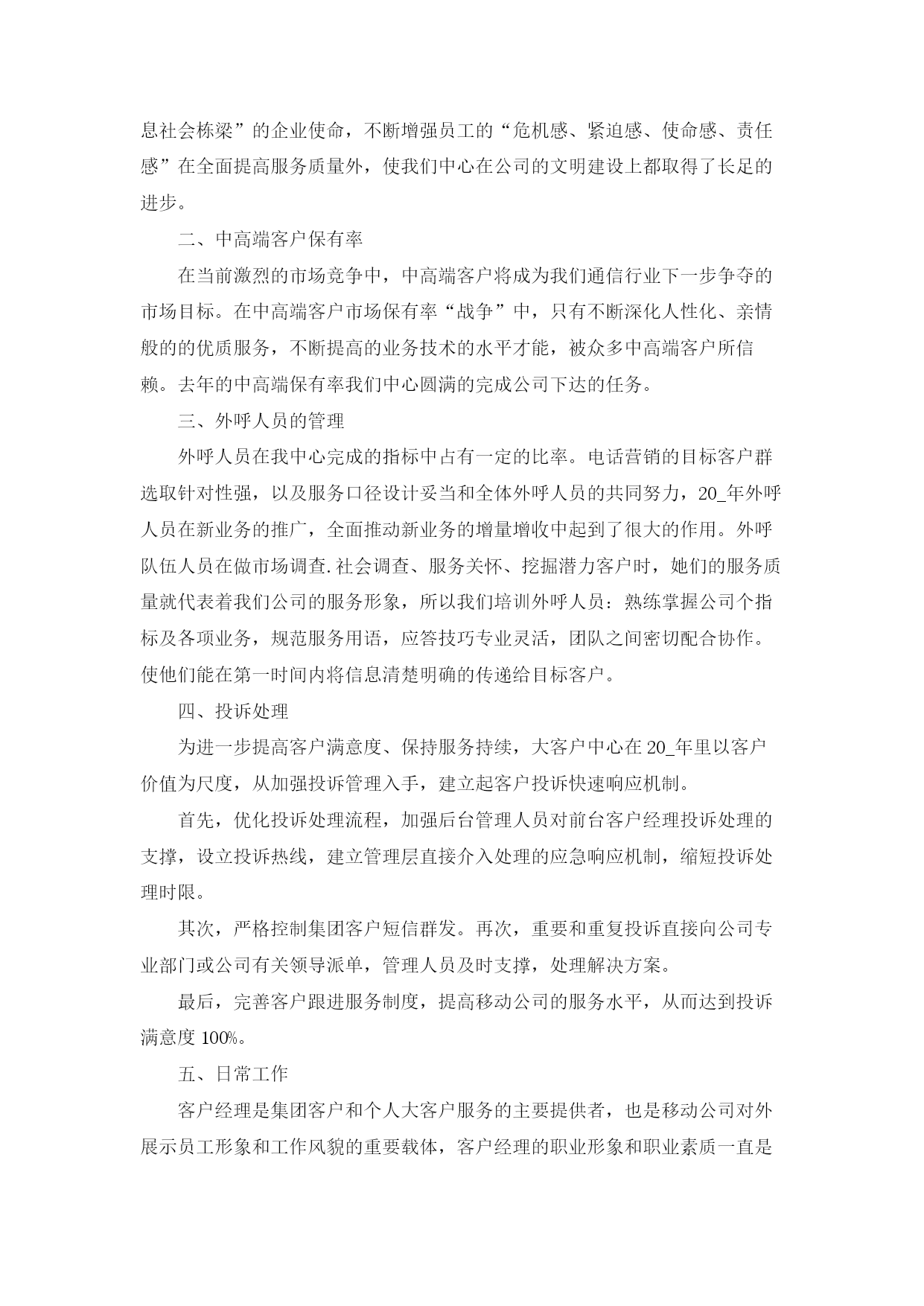 息社会栋梁”的企业使命，不断增强员工的“危机感、紧迫感、使命感、责任感”在全面提高服务质量外，使我们中心在公司的文明建设上都取得了长足的进步。

二、中高端客户保有率

在当前激烈的市场竞争中，中高端客户将成为我们通信行业下一步争夺的市场目标。在中高端客户市场保有率“战争”中，只有不断深化人性化、亲情般的的优质服务，不断提高的业务技术的水平才能，被众多中高端客户所信赖。去年的中高端保有率我们中心圆满的完成公司下达的任务。

三、外呼人员的管理

外呼人员在我中心完成的指标中占有一定的比率。电话营销的目标客户群选取针对性强，以及服务口径设计妥当和全体外呼人员的共同努力，20_年外呼人员在新业务的推广，全面推动新业务的增量增收中起到了很大的作用。外呼队伍人员在做市场调查.社会调查、服务关怀、挖掘潜力客户时，她们的服务质量就代表着我们公司的服务形象，所以我们培训外呼人员：熟练掌握公司个指标及各项业务，规范服务用语，应答技巧专业灵活，团队之间密切配合协作。使他们能在第一时间内将信息清楚明确的传递给目标客户。

四、投诉处理

为进一步提高客户满意度、保持服务持续，大客户中心在20_年里以客户价值为尺度，从加强投诉管理入手，建立起客户投诉快速响应机制。

首先，优化投诉处理流程，加强后台管理人员对前台客户经理投诉处理的支撑，设立投诉热线，建立管理层直接介入处理的应急响应机制，缩短投诉处理时限。

其次，严格控制集团客户短信群发。再次，重要和重复投诉直接向公司专业部门或公司有关领导派单，管理人员及时支撑，处理解决方案。

最后，完善客户跟进服务制度，提高移动公司的服务水平，从而达到投诉满意度100%。

五、日常工作

客户经理是集团客户和个人大客户服务的主要提供者，也是移动公司对外展示员工形象和工作风貌的重要载体，客户经理的职业形象和职业素质一直是